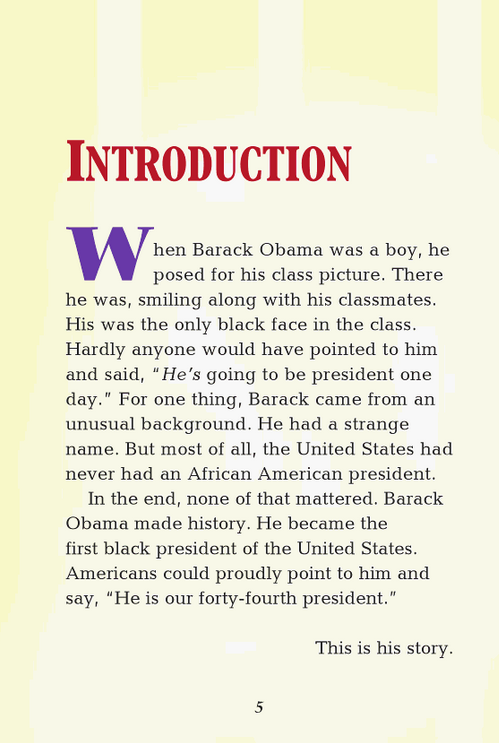 INTRODUCTION

When Barack Obama was a boy, he posed for his class picture. There he was, smiling along with his classmates. His was the only black face in the class. Hardly anyone would have pointed to him and said, "He's going to be president one day." For one thing, Barack came from an unusual background. He had a strange name. But most of all, the United States had never had an African American president.

In the end, none of that mattered. Barack Obama made history. He became the first black president of the United States. Americans could proudly point to him and say, "He is our forty-fourth president."

This is his story.

5